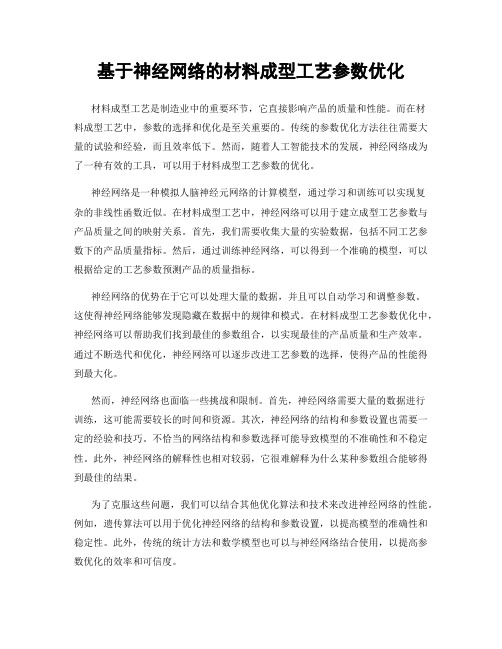 基于神经网络的材料成型工艺参数优化

材料成型工艺是制造业中的重要环节，它直接影响产品的质量和性能。而在材料成型工艺中，参数的选择和优化是至关重要的。传统的参数优化方法往往需要大量的试验和经验，而且效率低下。然而，随着人工智能技术的发展，神经网络成为了一种有效的工具，可以用于材料成型工艺参数的优化。

神经网络是一种模拟人脑神经元网络的计算模型，通过学习和训练可以实现复杂的非线性函数近似。在材料成型工艺中，神经网络可以用于建立成型工艺参数与产品质量之间的映射关系。首先，我们需要收集大量的实验数据，包括不同工艺参数下的产品质量指标。然后，通过训练神经网络，可以得到一个准确的模型，可以根据给定的工艺参数预测产品的质量指标。

神经网络的优势在于它可以处理大量的数据，并且可以自动学习和调整参数。这使得神经网络能够发现隐藏在数据中的规律和模式。在材料成型工艺参数优化中，神经网络可以帮助我们找到最佳的参数组合，以实现最佳的产品质量和生产效率。通过不断迭代和优化，神经网络可以逐步改进工艺参数的选择，使得产品的性能得到最大化。

然而，神经网络也面临一些挑战和限制。首先，神经网络需要大量的数据进行训练，这可能需要较长的时间和资源。其次，神经网络的结构和参数设置也需要一定的经验和技巧。不恰当的网络结构和参数选择可能导致模型的不准确性和不稳定性。此外，神经网络的解释性也相对较弱，它很难解释为什么某种参数组合能够得到最佳的结果。

为了克服这些问题，我们可以结合其他优化算法和技术来改进神经网络的性能。例如，遗传算法可以用于优化神经网络的结构和参数设置，以提高模型的准确性和稳定性。此外，传统的统计方法和数学模型也可以与神经网络结合使用，以提高参数优化的效率和可信度。